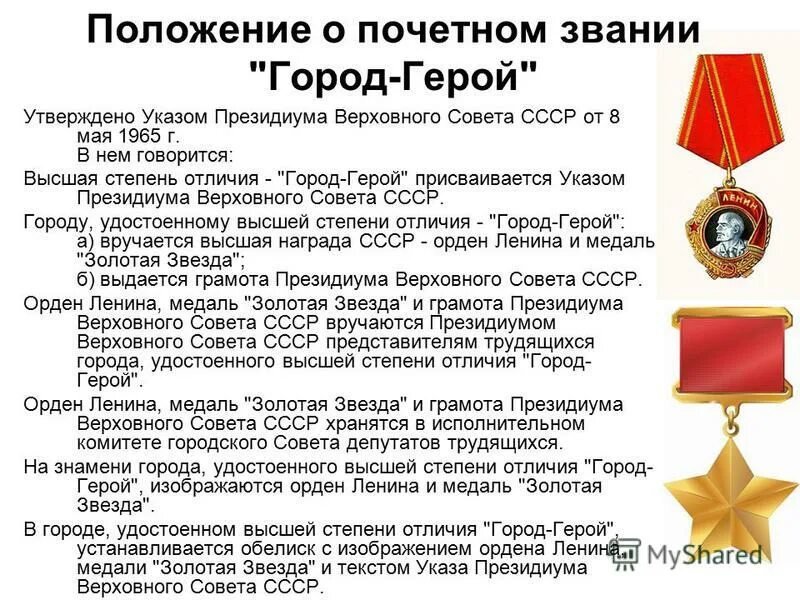 Положение о почетном звании "Город-Герой"

Утверждено Указом Президиума Верховного Совета СССР от 8 мая 1965 г. В нем говорится:

Высшая степень отличия - "Город-Герой" присваивается Указом Президиума Верховного Совета СССР.

Городу, удостоенному высшей степени отличия - "Город-Герой":
а) вручается высшая награда СССР - орден Ленина и медаль "Золотая Звезда";
б) выдается грамота Президиума Верховного Совета СССР.

Орден Ленина, медаль "Золотая Звезда" и грамота Президиума Верховного Совета СССР вручаются Президиумом Верховного Совета СССР представителям трудящихся города, удостоенного высшей степени отличия "Город-Герой".

Орден Ленина, медаль "Золотая Звезда" и грамота Президиума Верховного Совета СССР хранятся в исполнительном комитете городского Совета депутатов трудящихся.

На знамени города, удостоенного высшей степени отличия "Город-Герой", изображаются орден Ленина и медаль "Золотая Звезда".

В городе, удостоенном высшей степени отличия "Город-Герой", устанавливается обелиск с изображением ордена Ленина, медали "Золотая Звезда" и текстом Указа Президиума Верховного Совета СССР.

ЛЕНИН

MyShared